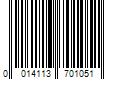 0 014113 701051